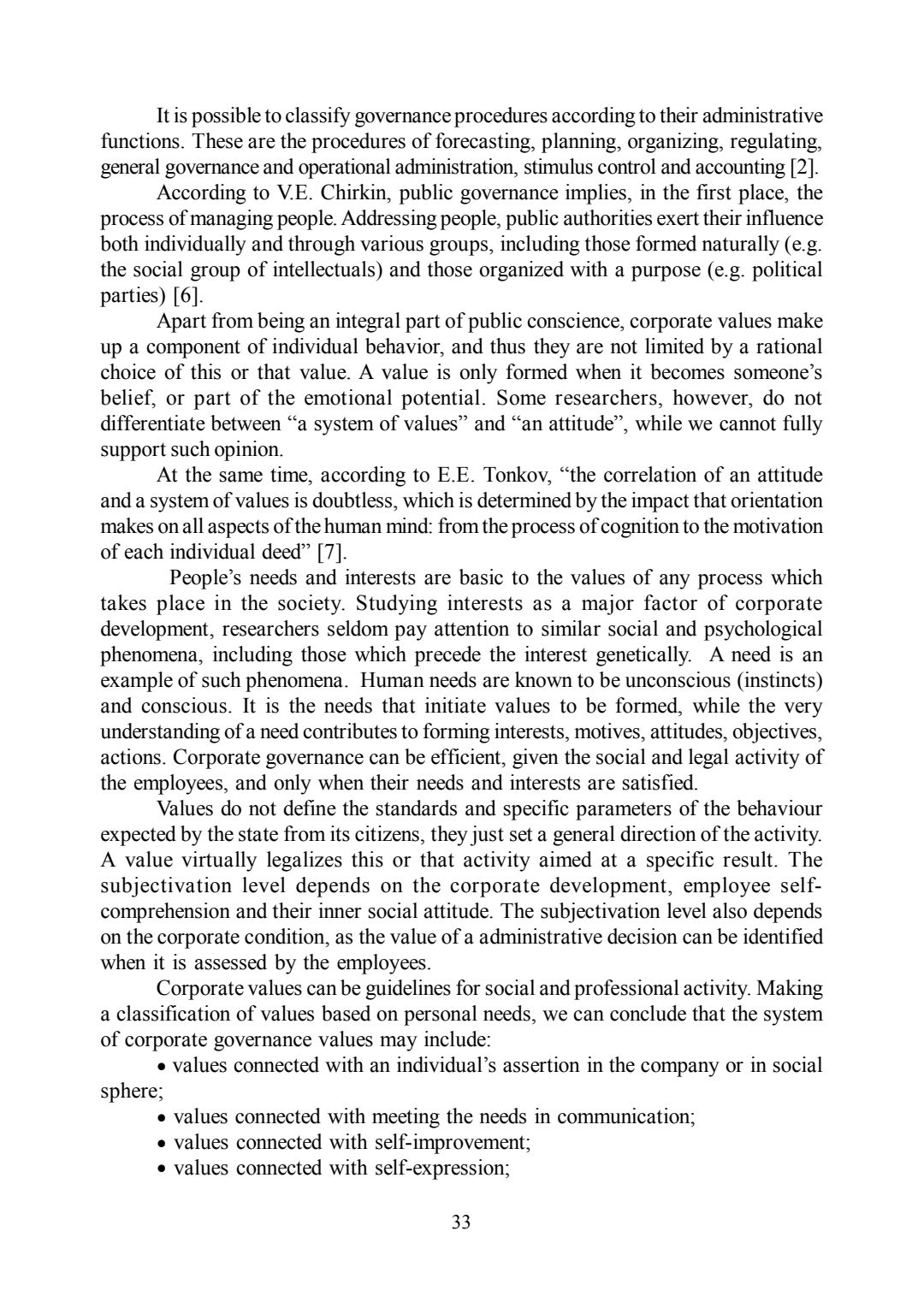 It is possible to classify governance procedures according to their administrative functions. These are the procedures of forecasting, planning, organizing, regulating, general governance and operational administration, stimulus control and accounting [2].

According to V.E. Chirkin, public governance implies, in the first place, the process of managing people. Addressing people, public authorities exert their influence both individually and through various groups, including those formed naturally (e.g. the social group of intellectuals) and those organized with a purpose (e.g. political parties) [6].

Apart from being an integral part of public conscience, corporate values make up a component of individual behavior, and thus they are not limited by a rational choice of this or that value. A value is only formed when it becomes someone's belief, or part of the emotional potential. Some researchers, however, do not differentiate between "a system of values" and "an attitude", while we cannot fully support such opinion.

At the same time, according to E.E. Tonkov, "the correlation of an attitude and a system of values is doubtless, which is determined by the impact that orientation makes on all aspects of the human mind: from the process of cognition to the motivation of each individual deed" [7].

People's needs and interests are basic to the values of any process which takes place in the society. Studying interests as a major factor of corporate development, researchers seldom pay attention to similar social and psychological phenomena, including those which precede the interest genetically. A need is an example of such phenomena. Human needs are known to be unconscious (instincts) and conscious. It is the needs that initiate values to be formed, while the very understanding of a need contributes to forming interests, motives, attitudes, objectives, actions. Corporate governance can be efficient, given the social and legal activity of the employees, and only when their needs and interests are satisfied.

Values do not define the standards and specific parameters of the behaviour expected by the state from its citizens, they just set a general direction of the activity. A value virtually legalizes this or that activity aimed at a specific result. The subjectivation level depends on the corporate development, employee self-comprehension and their inner social attitude. The subjectivation level also depends on the corporate condition, as the value of a administrative decision can be identified when it is assessed by the employees.

Corporate values can be guidelines for social and professional activity. Making a classification of values based on personal needs, we can conclude that the system of corporate governance values may include:

• values connected with an individual's assertion in the company or in social sphere;
• values connected with meeting the needs in communication;
• values connected with self-improvement;
• values connected with self-expression;

33